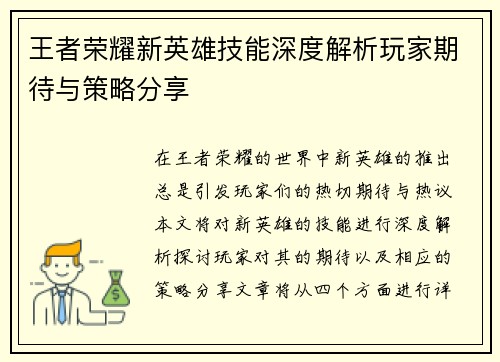 王者荣耀新英雄技能深度解析玩家期待与策略分享

在王者荣耀的世界中新英雄的推出总是引发玩家们的热切期待与热议本文将对新英雄的技能进行深度解析探讨玩家对其的期待以及相应的策略分享文章将从四个方面进行详

$